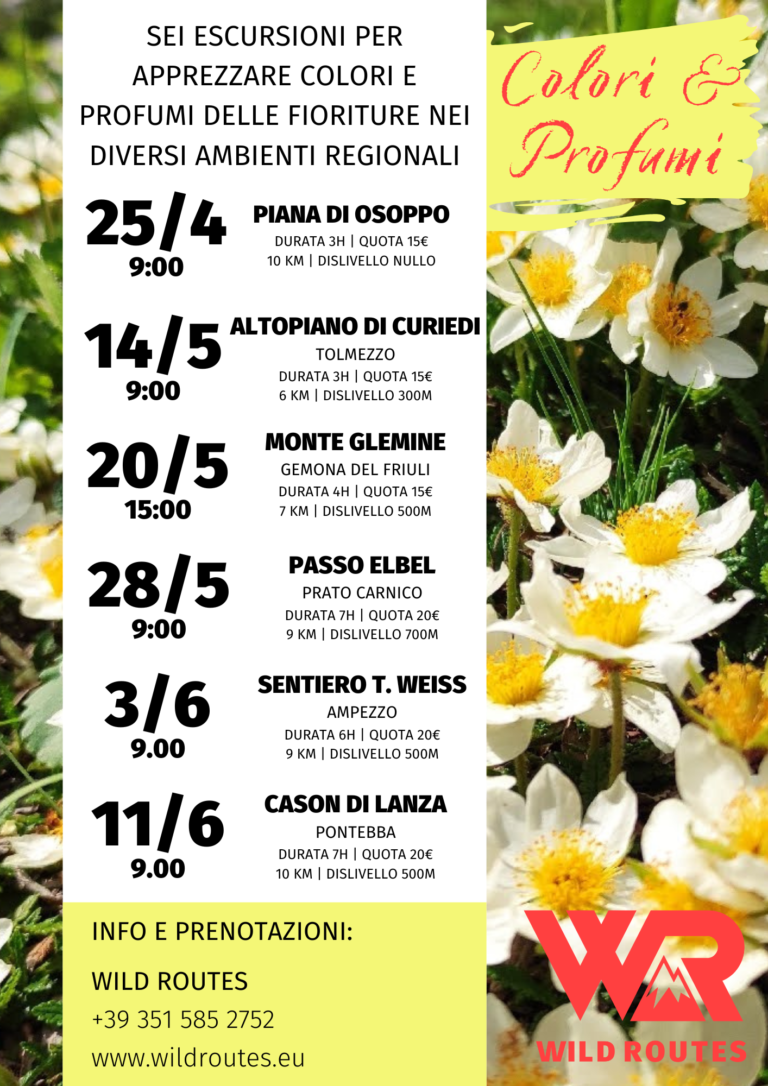 SEI ESCURSIONI PER APPREZZARE COLORI E PROFUMI DELLE FIORITURE NEI DIVERSI AMBIENTI REGIONALI

Colori & Profumi

25/4
9:00
PIANA DI OSOPPO
DURATA 3H | QUOTA 15€
10 KM | DISLIVELLO NULLO

14/5
9:00
ALTOPIANO DI CURIEDI
TOLMEZZO
DURATA 3H | QUOTA 15€
6 KM | DISLIVELLO 300M

20/5
15:00
MONTE GLEMINE
GEMONA DEL FRIULI
DURATA 4H | QUOTA 15€
7 KM | DISLIVELLO 500M

28/5
9:00
PASSO ELBEL
PRATO CARNICO
DURATA 7H | QUOTA 20€
9 KM | DISLIVELLO 700M

3/6
9.00
SENTIERO T. WEISS
AMPEZZO
DURATA 6H | QUOTA 20€
9 KM | DISLIVELLO 500M

11/6
9.00
CASON DI LANZA
PONTEBBA
DURATA 7H | QUOTA 20€
10 KM | DISLIVELLO 500M

INFO E PRENOTAZIONI:
WILD ROUTES
+39 351 585 2752
www.wildroutes.eu

WR
WILD ROUTES